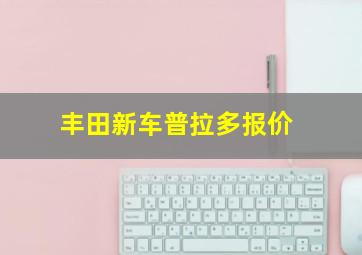 丰田新车普拉多报价